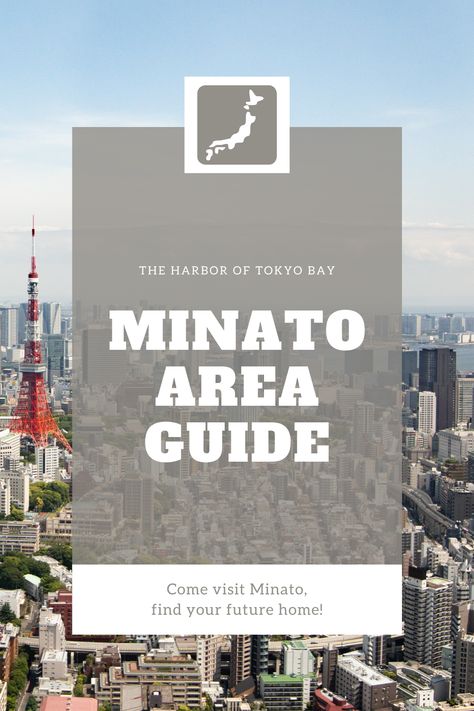 THE HARBOR OF TOKYO BAY

MINATO AREA GUIDE

Come visit Minato, find your future home!